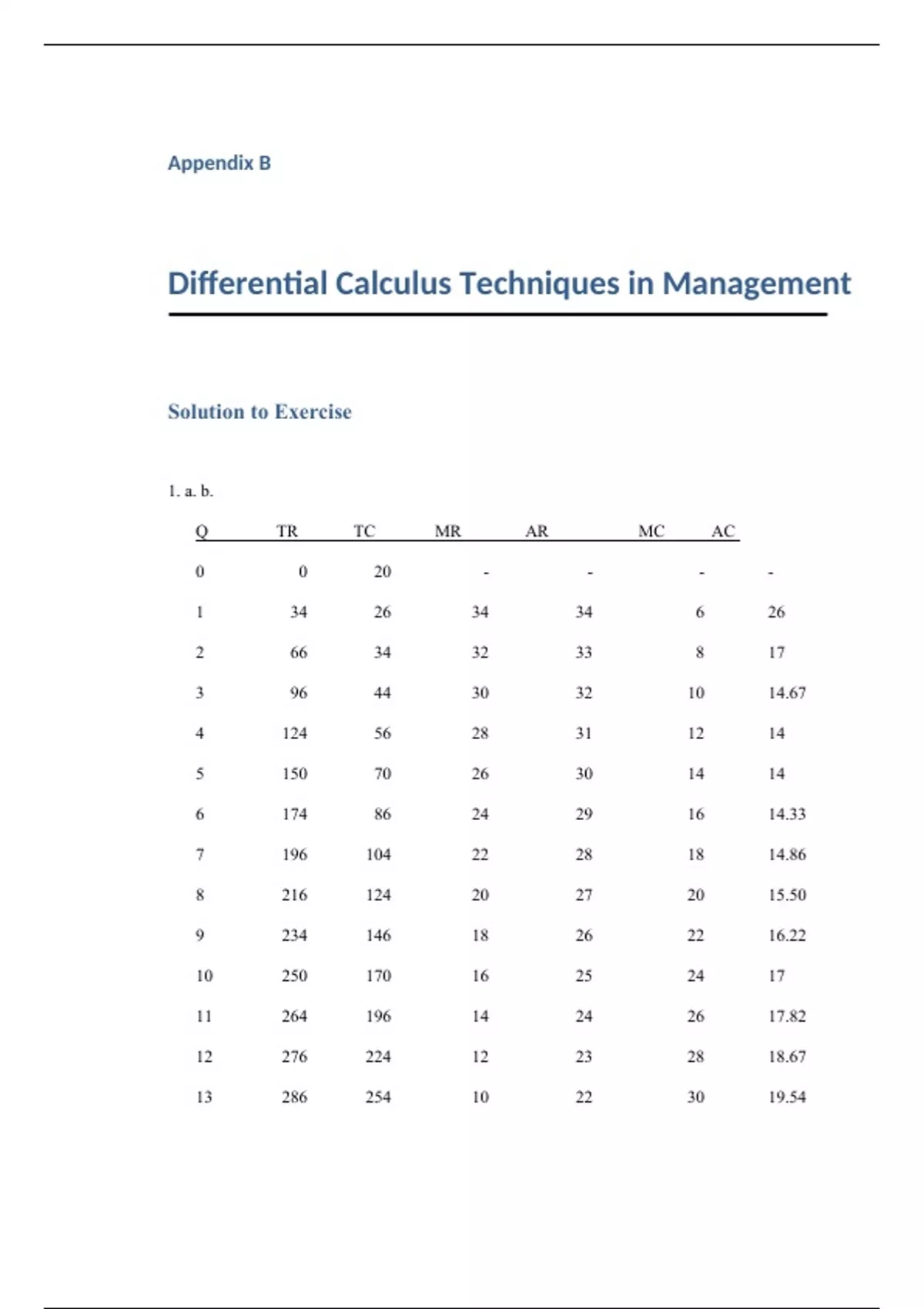 Appendix B

Differential Calculus Techniques in Management

Solution to Exercise

1. a. b.

| Q | TR | TC | MR | AR | MC | AC |
|---|---|---|---|---|---|---|
| 0 | 0 | 20 | - | - | - | - |
| 1 | 34 | 26 | 34 | 34 | 6 | 26 |
| 2 | 66 | 34 | 32 | 33 | 8 | 17 |
| 3 | 96 | 44 | 30 | 32 | 10 | 14.67 |
| 4 | 124 | 56 | 28 | 31 | 12 | 14 |
| 5 | 150 | 70 | 26 | 30 | 14 | 14 |
| 6 | 174 | 86 | 24 | 29 | 16 | 14.33 |
| 7 | 196 | 104 | 22 | 28 | 18 | 14.86 |
| 8 | 216 | 124 | 20 | 27 | 20 | 15.50 |
| 9 | 234 | 146 | 18 | 26 | 22 | 16.22 |
| 10 | 250 | 170 | 16 | 25 | 24 | 17 |
| 11 | 264 | 196 | 14 | 24 | 26 | 17.82 |
| 12 | 276 | 224 | 12 | 23 | 28 | 18.67 |
| 13 | 286 | 254 | 10 | 22 | 30 | 19.54 |